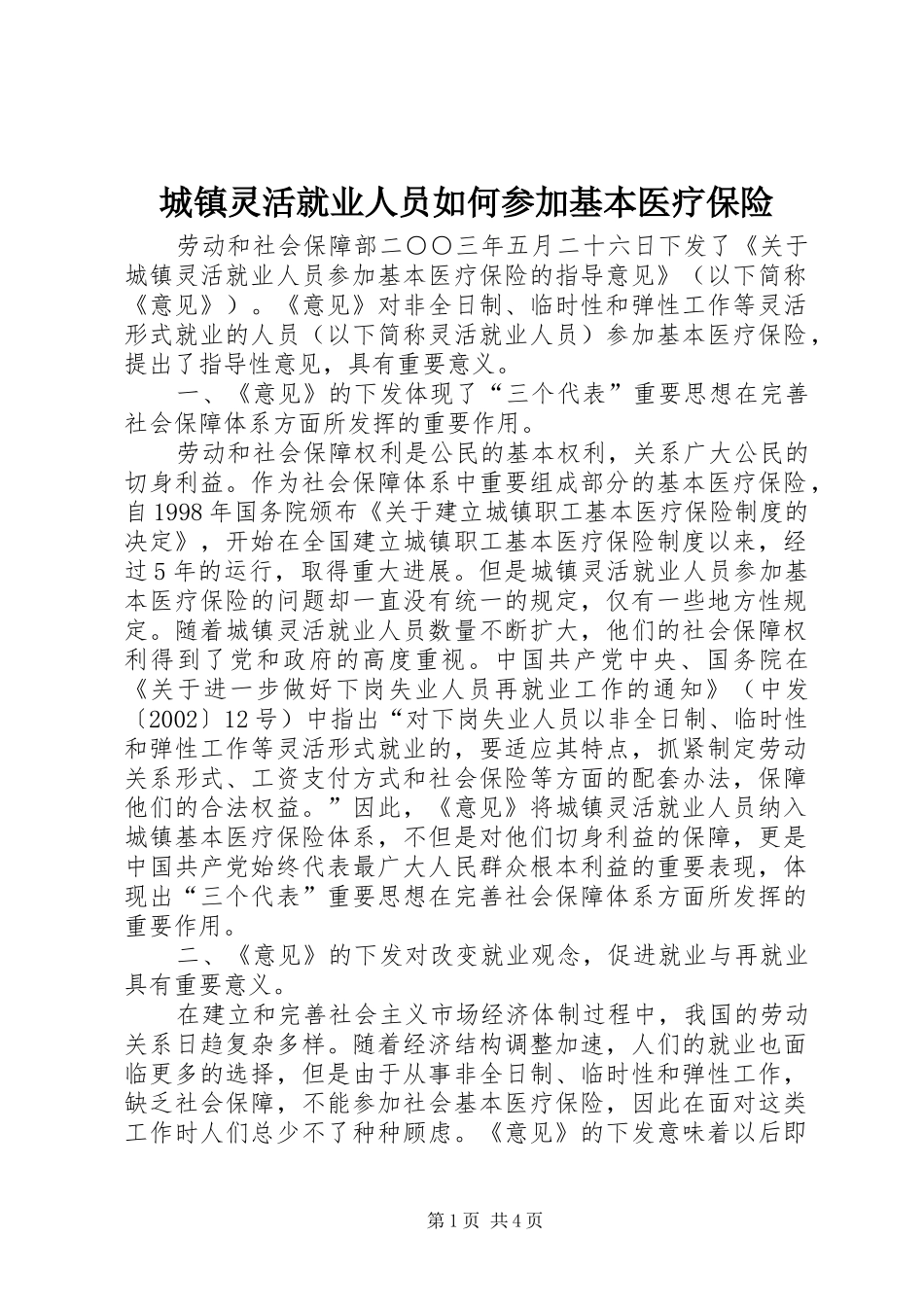 城镇灵活就业人员如何参加基本医疗保险

劳动和社会保障部二〇〇三年五月二十六日下发了《关于城镇灵活就业人员参加基本医疗保险的指导意见》（以下简称《意见》）。《意见》对非全日制、临时性和弹性工作等灵活形式就业的人员（以下简称灵活就业人员）参加基本医疗保险，提出了指导性意见，具有重要意义。

一、《意见》的下发体现了“三个代表”重要思想在完善社会保障体系方面所发挥的重要作用。

劳动和社会保障权利是公民的基本权利，关系广大公民的切身利益。作为社会保障体系中重要组成部分的基本医疗保险，自1998年国务院颁布《关于建立城镇职工基本医疗保险制度的决定》，开始在全国建立城镇职工基本医疗保险制度以来，经过5年的运行，取得重大进展。但是城镇灵活就业人员参加基本医疗保险的问题却一直没有统一的规定，仅有一些地方性规定。随着城镇灵活就业人员数量不断扩大，他们的社会保障权利得到了党和政府的高度重视。中国共产党中央、国务院在《关于进一步做好下岗失业人员再就业工作的通知》（中发〔2002〕12号）中指出“对下岗失业人员以非全日制、临时性和弹性工作等灵活形式就业的，要适应其特点，抓紧制定劳动关系形式、工资支付方式和社会保险等方面的配套办法，保障他们的合法权益。”因此，《意见》将城镇灵活就业人员纳入城镇基本医疗保险体系，不但是对他们切身利益的保障，更是中国共产党始终代表最广大人民群众根本利益的重要表现，体现出“三个代表”重要思想在完善社会保障体系方面所发挥的重要作用。

二、《意见》的下发对改变就业观念，促进就业与再就业具有重要意义。

在建立和完善社会主义市场经济体制过程中，我国的劳动关系日趋复杂多样。随着经济结构调整加速，人们的就业也面临更多的选择，但是由于从事非全日制、临时性和弹性工作，缺乏社会保障，不能参加社会基本医疗保险，因此在面对这类工作时人们总少不了种种顾虑。《意见》的下发意味着以后即

第1页 共4页